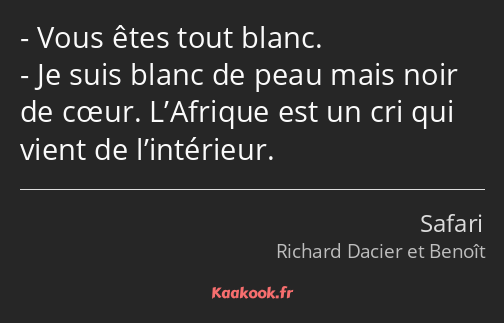 - Vous êtes tout blanc.
- Je suis blanc de peau mais noir de cœur. L’Afrique est un cri qui vient de l’intérieur.

Safari
Richard Dacier et Benoît

Kaakook.fr